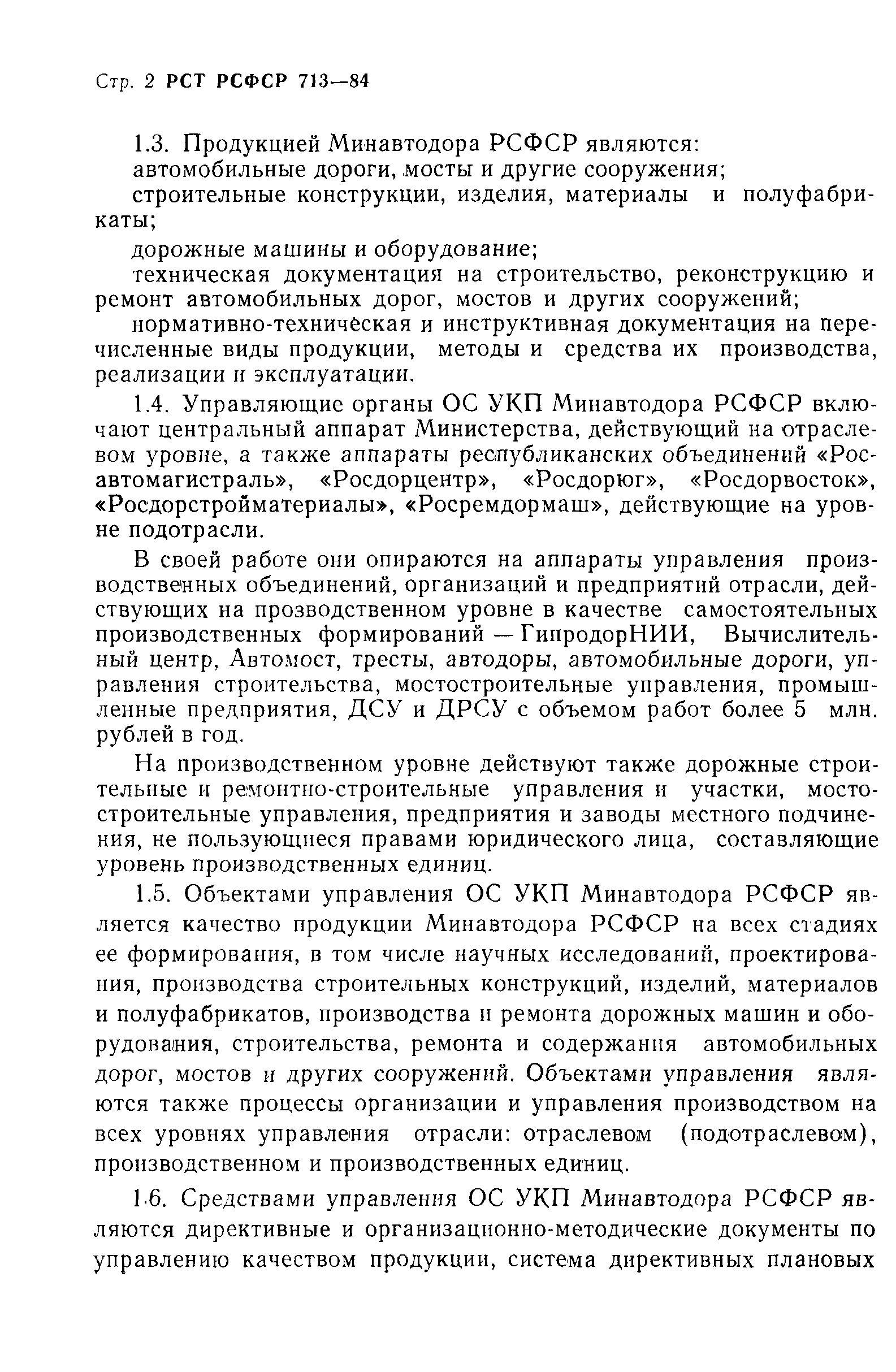 Стр. 2 РСТ РСФСР 713—84

1.3. Продукцией Минавтодора РСФСР являются:
автомобильные дороги, мосты и другие сооружения;
строительные конструкции, изделия, материалы и полуфабрикаты;
дорожные машины и оборудование;
техническая документация на строительство, реконструкцию и ремонт автомобильных дорог, мостов и других сооружений;
нормативно-техническая и инструктивная документация на перечисленные виды продукции, методы и средства их производства, реализации и эксплуатации.

1.4. Управляющие органы ОС УКП Минавтодора РСФСР включают центральный аппарат Министерства, действующий на отраслевом уровне, а также аппараты республиканских объединений «Росавтомагистраль», «Росдорцентр», «Росдорюг», «Росдорвосток», «Росдорстройматериалы», «Росремдормаш», действующие на уровне подотрасли.

В своей работе они опираются на аппараты управления производственных объединений, организаций и предприятий отрасли, действующих на прозводственном уровне в качестве самостоятельных производственных формирований — ГипродорНИИ, Вычислительный центр, Автомост, тресты, автодоры, автомобильные дороги, управления строительства, мостостроительные управления, промышленные предприятия, ДСУ и ДРСУ с объемом работ более 5 млн. рублей в год.

На производственном уровне действуют также дорожные строительные и ремонтно-строительные управления и участки, мостостроительные управления, предприятия и заводы местного подчинения, не пользующиеся правами юридического лица, составляющие уровень производственных единиц.

1.5. Объектами управления ОС УКП Минавтодора РСФСР является качество продукции Минавтодора РСФСР на всех стадиях ее формирования, в том числе научных исследований, проектирования, производства строительных конструкций, изделий, материалов и полуфабрикатов, производства и ремонта дорожных машин и оборудования, строительства, ремонта и содержания автомобильных дорог, мостов и других сооружений. Объектами управления являются также процессы организации и управления производством на всех уровнях управления отрасли: отраслевом (подотраслевом), производственном и производственных единиц.

1.6. Средствами управления ОС УКП Минавтодора РСФСР являются директивные и организационно-методические документы по управлению качеством продукции, система директивных плановых